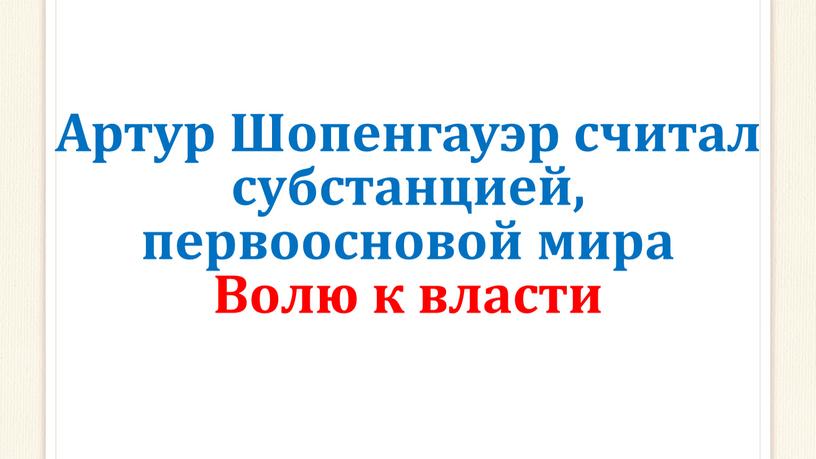 Артур Шопенгауэр считал субстанцией, первоосновой мира Волю к власти